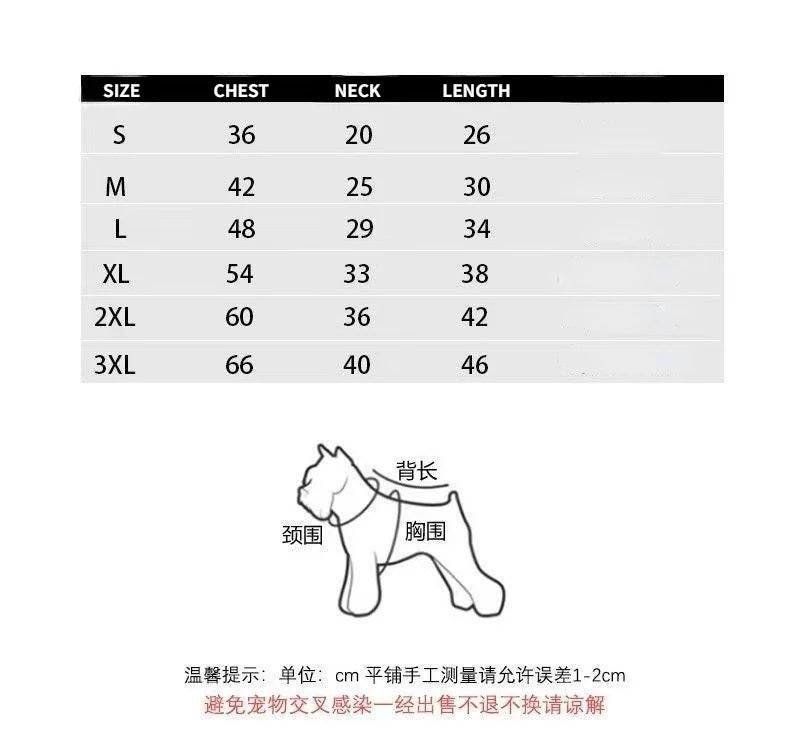 | SIZE | CHEST | NECK | LENGTH |
|---|---|---|---|
| S | 36 | 20 | 26 |
| M | 42 | 25 | 30 |
| L | 48 | 29 | 34 |
| XL | 54 | 33 | 38 |
| 2XL | 60 | 36 | 42 |
| 3XL | 66 | 40 | 46 |

背长

颈围

胸围

温馨提示：单位：cm 平铺手工测量请允许误差1-2cm

避免宠物交叉感染一经出售不退不换请谅解